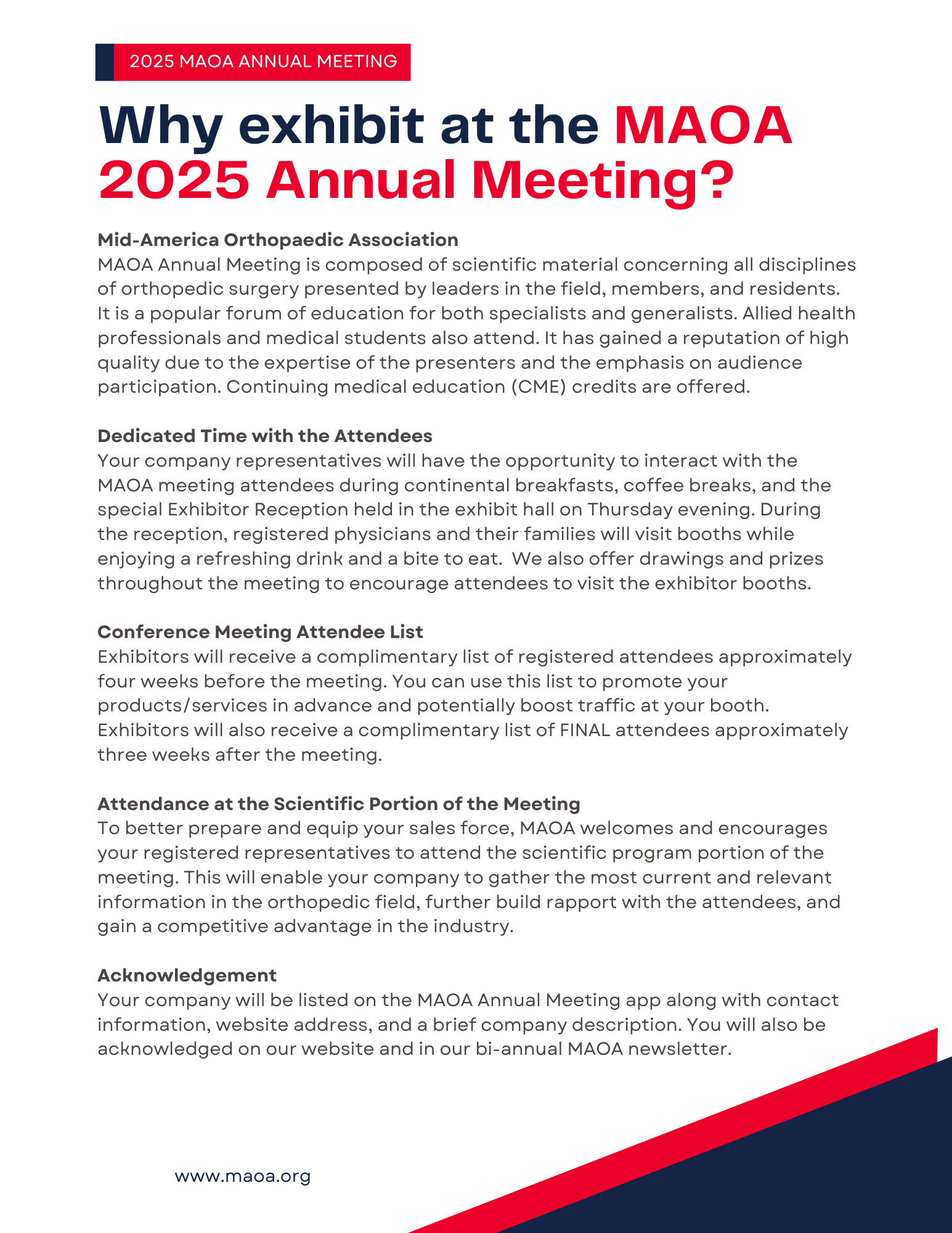 2025 MAOA ANNUAL MEETING

Why exhibit at the MAOA 2025 Annual Meeting?

Mid-America Orthopaedic Association
MAOA Annual Meeting is composed of scientific material concerning all disciplines of orthopedic surgery presented by leaders in the field, members, and residents. It is a popular forum of education for both specialists and generalists. Allied health professionals and medical students also attend. It has gained a reputation of high quality due to the expertise of the presenters and the emphasis on audience participation. Continuing medical education (CME) credits are offered.

Dedicated Time with the Attendees
Your company representatives will have the opportunity to interact with the MAOA meeting attendees during continental breakfasts, coffee breaks, and the special Exhibitor Reception held in the exhibit hall on Thursday evening. During the reception, registered physicians and their families will visit booths while enjoying a refreshing drink and a bite to eat. We also offer drawings and prizes throughout the meeting to encourage attendees to visit the exhibitor booths.

Conference Meeting Attendee List
Exhibitors will receive a complimentary list of registered attendees approximately four weeks before the meeting. You can use this list to promote your products/services in advance and potentially boost traffic at your booth. Exhibitors will also receive a complimentary list of FINAL attendees approximately three weeks after the meeting.

Attendance at the Scientific Portion of the Meeting
To better prepare and equip your sales force, MAOA welcomes and encourages your registered representatives to attend the scientific program portion of the meeting. This will enable your company to gather the most current and relevant information in the orthopedic field, further build rapport with the attendees, and gain a competitive advantage in the industry.

Acknowledgement
Your company will be listed on the MAOA Annual Meeting app along with contact information, website address, and a brief company description. You will also be acknowledged on our website and in our bi-annual MAOA newsletter.

www.maoa.org